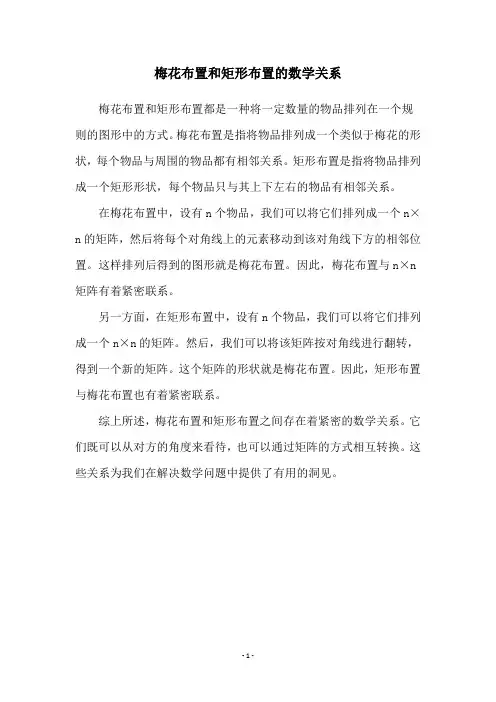 梅花布置和矩形布置的数学关系

梅花布置和矩形布置都是一种将一定数量的物品排列在一个规则的图形中的方式。梅花布置是指将物品排列成一个类似于梅花的形状，每个物品与周围的物品都有相邻关系。矩形布置是指将物品排列成一个矩形形状，每个物品只与其上下左右的物品有相邻关系。

在梅花布置中，设有 n 个物品，我们可以将它们排列成一个 n×n 的矩阵，然后将每个对角线上的元素移动到该对角线下方的相邻位置。这样排列后得到的图形就是梅花布置。因此，梅花布置与 n×n 矩阵有着紧密联系。

另一方面，在矩形布置中，设有 n 个物品，我们可以将它们排列成一个 n×n 的矩阵。然后，我们可以将该矩阵按对角线进行翻转，得到一个新的矩阵。这个矩阵的形状就是梅花布置。因此，矩形布置与梅花布置也有着紧密联系。

综上所述，梅花布置和矩形布置之间存在着紧密的数学关系。它们既可以从对方的角度来看待，也可以通过矩阵的方式相互转换。这些关系为我们在解决数学问题中提供了有用的洞见。

- 1 -